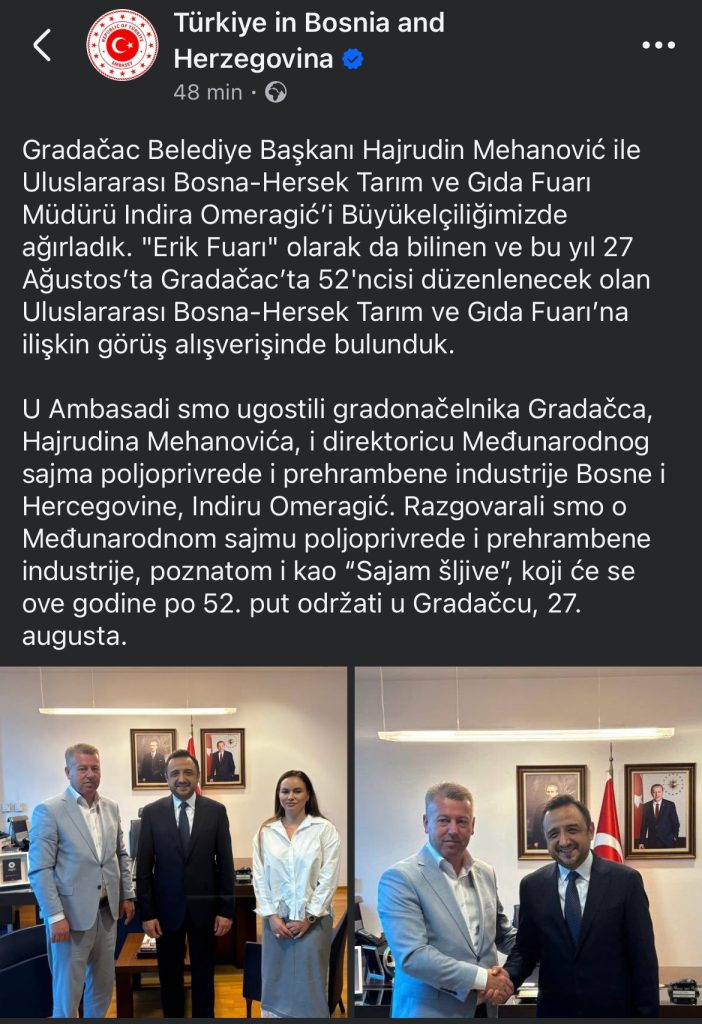 Türkiye in Bosnia and Herzegovina
48 min ·

Gradačac Belediye Başkanı Hajrudin Mehanović ile Uluslararası Bosna-Hersek Tarım ve Gıda Fuarı Müdürü Indira Omeragić'i Büyükelçiliğimizde ağırladık. "Erik Fuarı" olarak da bilinen ve bu yıl 27 Ağustos'ta Gradačac'ta 52'ncisi düzenlenecek olan Uluslararası Bosna-Hersek Tarım ve Gıda Fuarı'na ilişkin görüş alışverişinde bulunduk.

U Ambasadi smo ugostili gradonačelnika Gradačca, Hajrudina Mehanovića, i direktoricu Međunarodnog sajma poljoprivrede i prehrambene industrije Bosne i Hercegovine, Indiru Omeragić. Razgovarali smo o Međunarodnom sajmu poljoprivrede i prehrambene industrije, poznatom i kao "Sajam šljive", koji će se ove godine po 52. put održati u Gradačcu, 27. augusta.